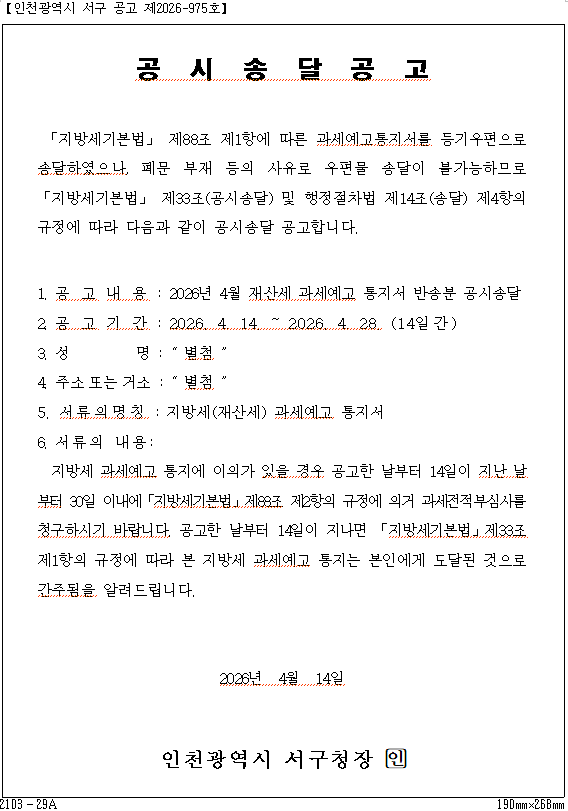 【인천광역시 서구 공고 제2026-975호】

공 시 송 달 공 고

「지방세기본법」 제88조 제1항에 따른 과세예고통지서를 등기우편으로 송달하였으나, 폐문 부재 등의 사유로 우편물 송달이 불가능하므로 「지방세기본법」 제33조(공시송달) 및 행정절차법 제14조(송달) 제4항의 규정에 따라 다음과 같이 공시송달 공고합니다.

1. 공 고 내 용 : 2026년 4월 재산세 과세예고 통지서 반송분 공시송달
2. 공 고 기 간 : 2026. 4. 14. ~ 2026. 4. 28. (14일간)
3. 성 명 : " 별첨 "
4. 주소 또는 거소 : " 별첨 "
5. 서류의 명칭 : 지방세(재산세) 과세예고 통지서
6. 서류의 내용:
지방세 과세예고 통지에 이의가 있을 경우 공고한 날부터 14일이 지난 날부터 30일 이내에 「지방세기본법」 제88조 제2항의 규정에 의거 과세전적부심사를 청구하시기 바랍니다. 공고한 날부터 14일이 지나면 「지방세기본법」 제33조 제1항의 규정에 따라 본 지방세 과세예고 통지는 본인에게 도달된 것으로 간주됨을 알려드립니다.

2026년 4월 14일

인천광역시 서구청장 인

2103 - 29A
190㎜×268㎜